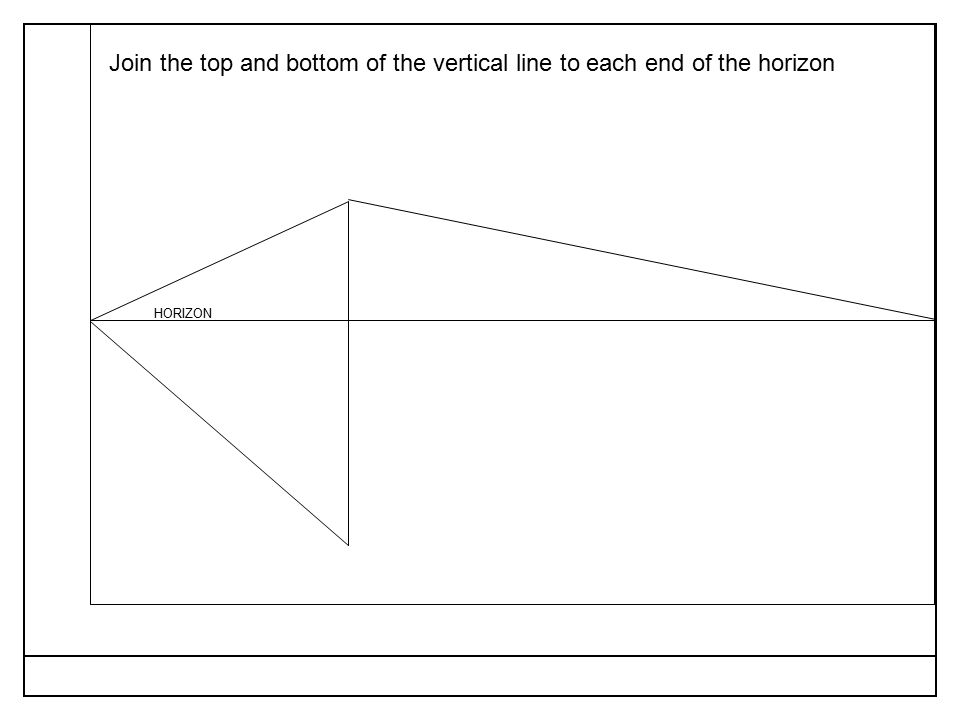 Join the top and bottom of the vertical line to each end of the horizon

HORIZON